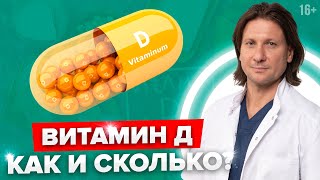 16+

D
Vitaminum

ВИТАМИН Д
КАК И СКОЛЬКО?